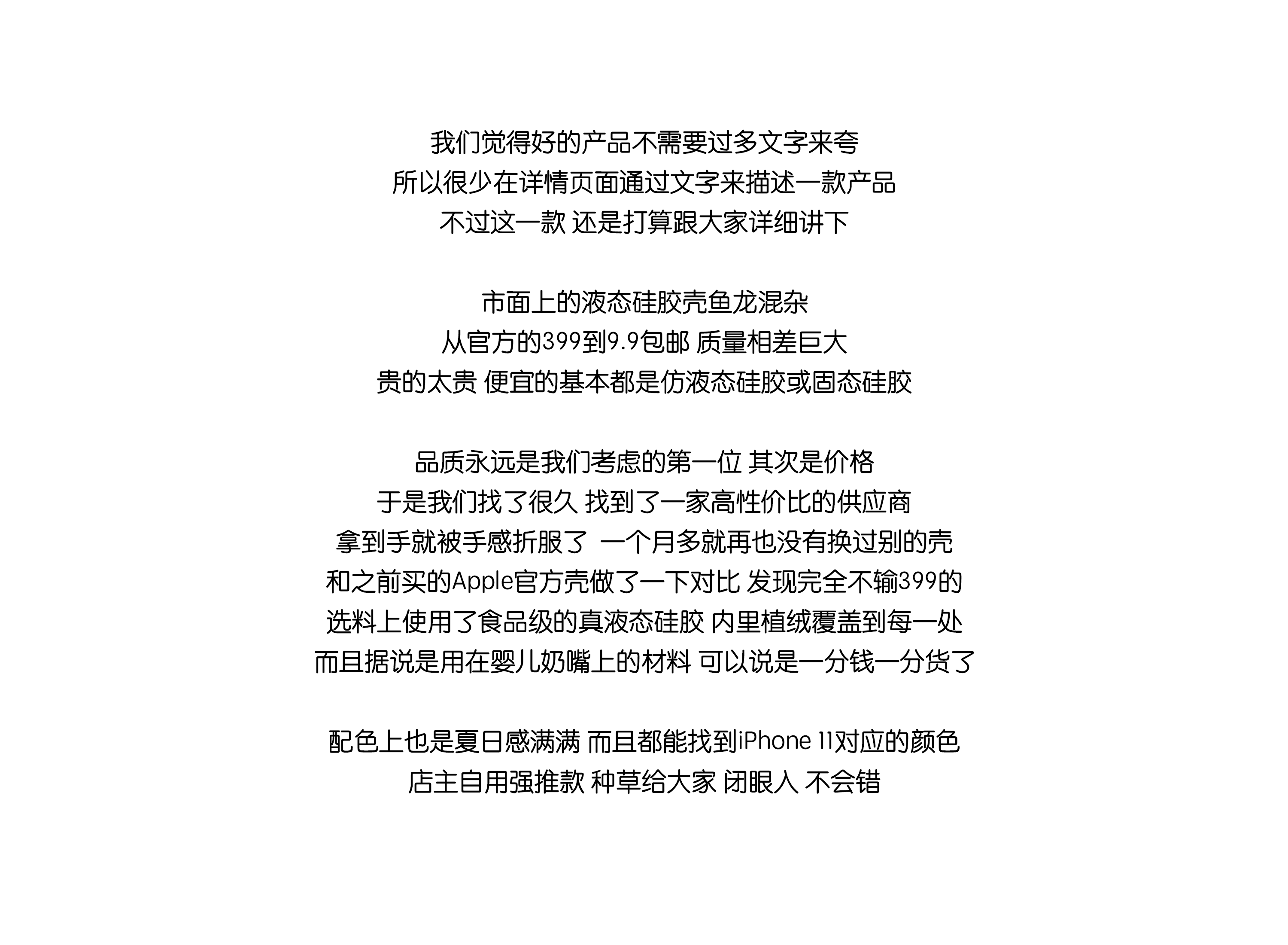 我们觉得好的产品不需要过多文字来夸
所以很少在详情页面通过文字来描述一款产品
不过这一款 还是打算跟大家详细讲下

市面上的液态硅胶壳鱼龙混杂
从官方的399到9.9包邮 质量相差巨大
贵的太贵 便宜的基本都是仿液态硅胶或固态硅胶

品质永远是我们考虑的第一位 其次是价格
于是我们找了很久 找到了一家高性价比的供应商
拿到手就被手感折服了 一个月多就再也没有换过别的壳
和之前买的Apple官方壳做了一下对比 发现完全不输399的
选料上使用了食品级的真液态硅胶 内里植绒覆盖到每一处
而且据说是用在婴儿奶嘴上的材料 可以说是一分钱一分货了

配色上也是夏日感满满 而且都能找到iPhone 11对应的颜色
店主自用强推款 种草给大家 闭眼入 不会错